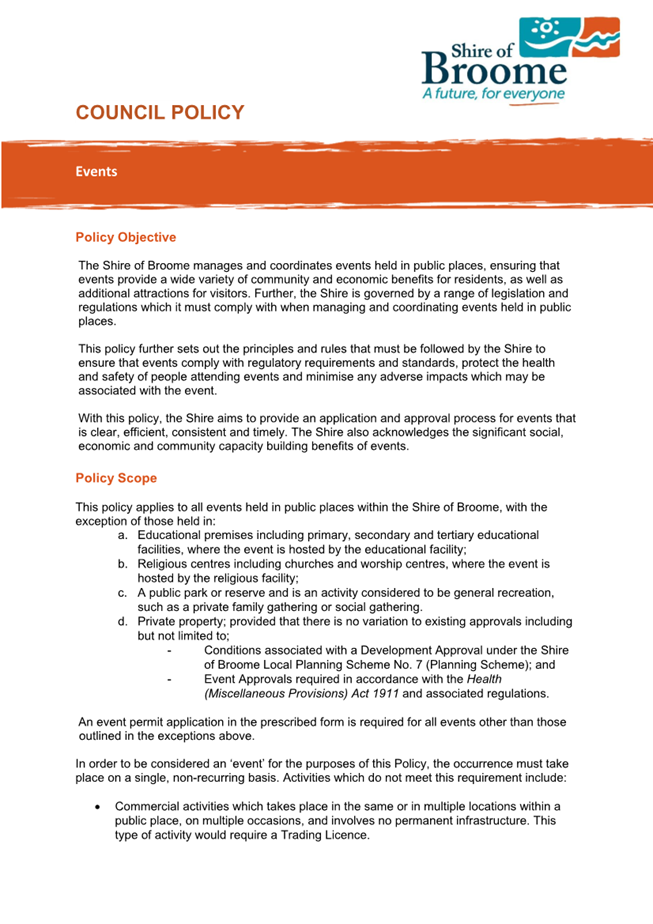 Shire of
Broome
A future, for everyone

COUNCIL POLICY

Events

Policy Objective

The Shire of Broome manages and coordinates events held in public places, ensuring that events provide a wide variety of community and economic benefits for residents, as well as additional attractions for visitors. Further, the Shire is governed by a range of legislation and regulations which it must comply with when managing and coordinating events held in public places.

This policy further sets out the principles and rules that must be followed by the Shire to ensure that events comply with regulatory requirements and standards, protect the health and safety of people attending events and minimise any adverse impacts which may be associated with the event.

With this policy, the Shire aims to provide an application and approval process for events that is clear, efficient, consistent and timely. The Shire also acknowledges the significant social, economic and community capacity building benefits of events.

Policy Scope

This policy applies to all events held in public places within the Shire of Broome, with the exception of those held in:

a. Educational premises including primary, secondary and tertiary educational facilities, where the event is hosted by the educational facility;
b. Religious centres including churches and worship centres, where the event is hosted by the religious facility;
c. A public park or reserve and is an activity considered to be general recreation, such as a private family gathering or social gathering.
d. Private property; provided that there is no variation to existing approvals including but not limited to;
- Conditions associated with a Development Approval under the Shire of Broome Local Planning Scheme No. 7 (Planning Scheme); and
- Event Approvals required in accordance with the Health (Miscellaneous Provisions) Act 1911 and associated regulations.

An event permit application in the prescribed form is required for all events other than those outlined in the exceptions above.

In order to be considered an 'event' for the purposes of this Policy, the occurrence must take place on a single, non-recurring basis. Activities which do not meet this requirement include:

• Commercial activities which takes place in the same or in multiple locations within a public place, on multiple occasions, and involves no permanent infrastructure. This type of activity would require a Trading Licence.